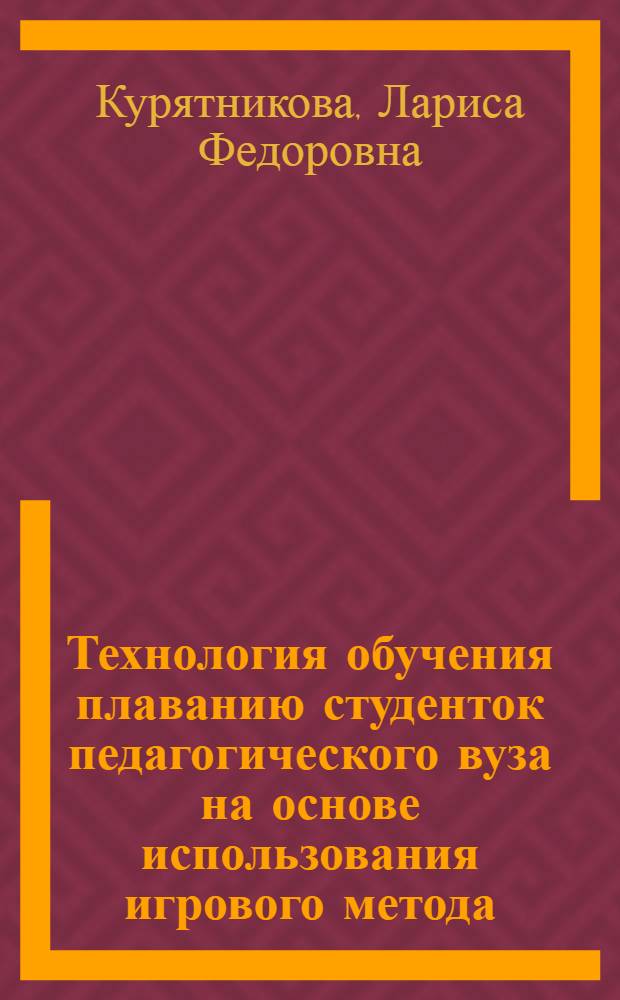 Курятникова, Лариса Федоровна

Технология обучения плаванию студенток педагогического вуза на основе использования игрового метода